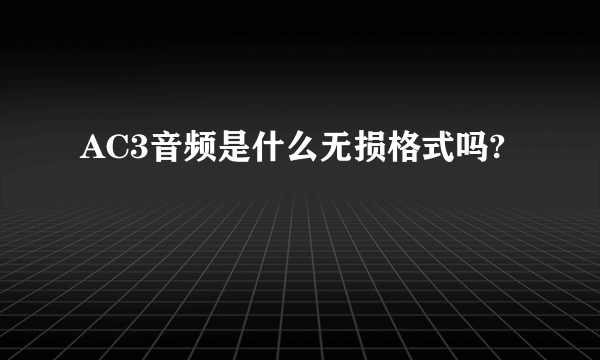 AC3音频是什么无损格式吗?